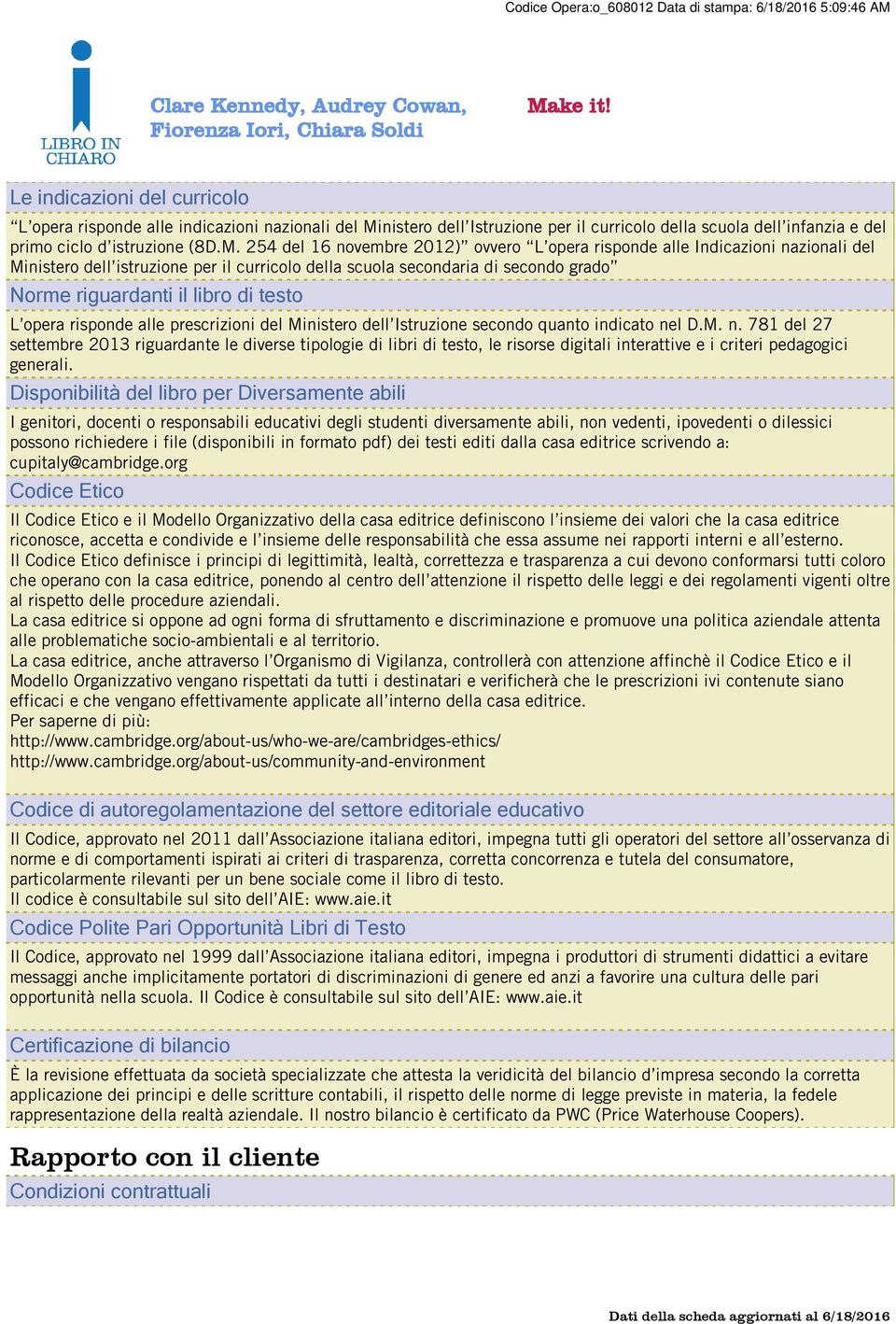 Codice Opera:o_608012 Data di stampa: 6/18/2016 5:09:46 AM

LIBRO IN CHIARO

Clare Kennedy, Audrey Cowan, Fiorenza Iori, Chiara Soldi

Make it!

Le indicazioni del curricolo

“L’opera risponde alle indicazioni nazionali del Ministero dell’Istruzione per il curricolo della scuola dell’infanzia e del primo ciclo d’istruzione (8D.M. 254 del 16 novembre 2012)” ovvero “L’opera risponde alle Indicazioni nazionali del Ministero dell’istruzione per il curricolo della scuola secondaria di secondo grado”

Norme riguardanti il libro di testo

L’opera risponde alle prescrizioni del Ministero dell’Istruzione secondo quanto indicato nel D.M. n. 781 del 27 settembre 2013 riguardante le diverse tipologie di libri di testo, le risorse digitali interattive e i criteri pedagogici generali.

Disponibilità del libro per Diversamente abili

I genitori, docenti o responsabili educativi degli studenti diversamente abili, non vedenti, ipovedenti o dilessici possono richiedere i file (disponibili in formato pdf) dei testi editi dalla casa editrice scrivendo a: cupitaly@cambridge.org

Codice Etico

Il Codice Etico e il Modello Organizzativo della casa editrice definiscono l’insieme dei valori che la casa editrice riconosce, accetta e condivide e l’insieme delle responsabilità che essa assume nei rapporti interni e all’esterno.
Il Codice Etico definisce i principi di legittimità, lealtà, correttezza e trasparenza a cui devono conformarsi tutti coloro che operano con la casa editrice, ponendo al centro dell’attenzione il rispetto delle leggi e dei regolamenti vigenti oltre al rispetto delle procedure aziendali.
La casa editrice si oppone ad ogni forma di sfruttamento e discriminazione e promuove una politica aziendale attenta alle problematiche socio-ambientali e al territorio.
La casa editrice, anche attraverso l’Organismo di Vigilanza, controllerà con attenzione affinchè il Codice Etico e il Modello Organizzativo vengano rispettati da tutti i destinatari e verificherà che le prescrizioni ivi contenute siano efficaci e che vengano effettivamente applicate all’interno della casa editrice.
Per saperne di più:
http://www.cambridge.org/about-us/who-we-are/cambridges-ethics/
http://www.cambridge.org/about-us/community-and-environment

Codice di autoregolamentazione del settore editoriale educativo

Il Codice, approvato nel 2011 dall’Associazione italiana editori, impegna tutti gli operatori del settore all’osservanza di norme e di comportamenti ispirati ai criteri di trasparenza, corretta concorrenza e tutela del consumatore, particolarmente rilevanti per un bene sociale come il libro di testo.
Il codice è consultabile sul sito dell’AIE: www.aie.it

Codice Polite Pari Opportunità Libri di Testo

Il Codice, approvato nel 1999 dall’Associazione italiana editori, impegna i produttori di strumenti didattici a evitare messaggi anche implicitamente portatori di discriminazioni di genere ed anzi a favorire una cultura delle pari opportunità nella scuola. Il Codice è consultabile sul sito dell’AIE: www.aie.it

Certificazione di bilancio

È la revisione effettuata da società specializzate che attesta la veridicità del bilancio d’impresa secondo la corretta applicazione dei principi e delle scritture contabili, il rispetto delle norme di legge previste in materia, la fedele rappresentazione della realtà aziendale. Il nostro bilancio è certificato da PWC (Price Waterhouse Coopers).

Rapporto con il cliente

Condizioni contrattuali

Dati della scheda aggiornati al 6/18/2016